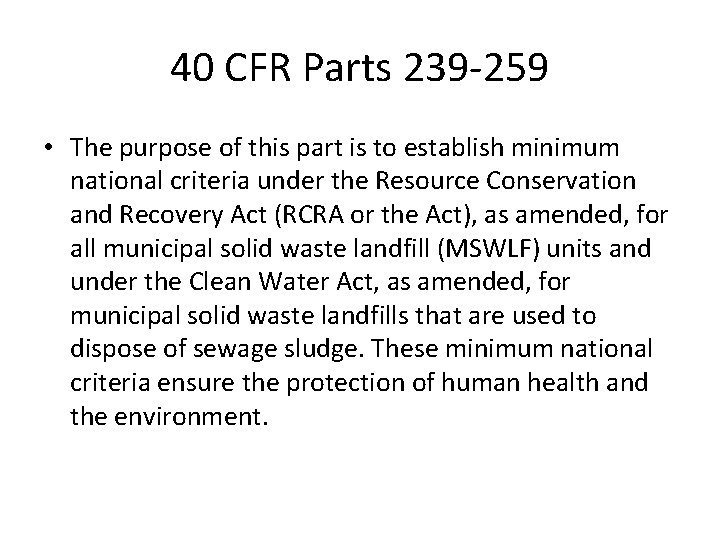 40 CFR Parts 239-259

• The purpose of this part is to establish minimum national criteria under the Resource Conservation and Recovery Act (RCRA or the Act), as amended, for all municipal solid waste landfill (MSWLF) units and under the Clean Water Act, as amended, for municipal solid waste landfills that are used to dispose of sewage sludge. These minimum national criteria ensure the protection of human health and the environment.